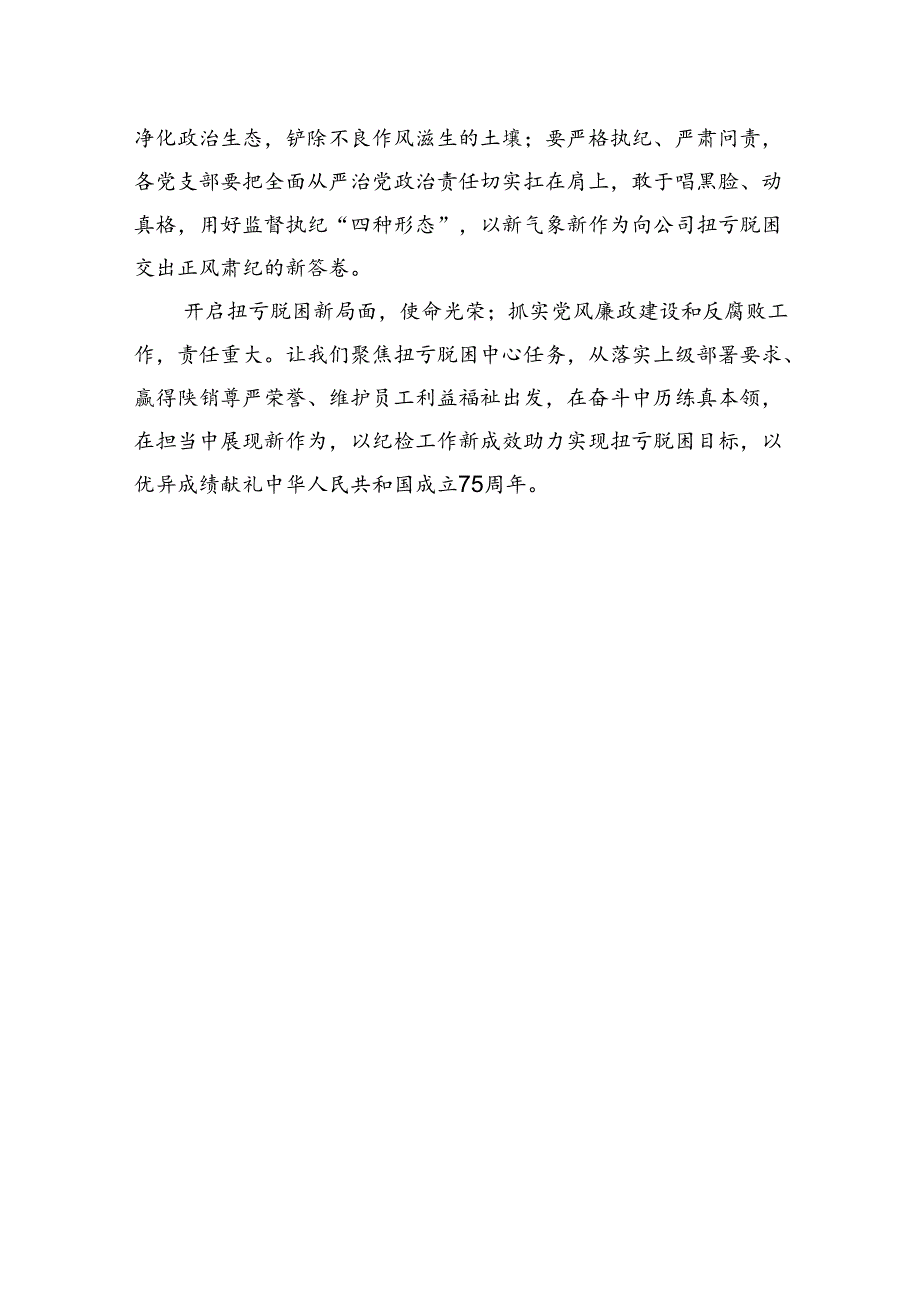 净化政治生态，铲除不良作风滋生的土壤；要严格执纪、严肃问责，各党支部要把全面从严治党政治责任切实扛在肩上，敢于唱黑脸、动真格，用好监督执纪“四种形态”，以新气象新作为向公司扭亏脱困交出正风肃纪的新答卷。

开启扭亏脱困新局面，使命光荣；抓实党风廉政建设和反腐败工作，责任重大。让我们聚焦扭亏脱困中心任务，从落实上级部署要求、赢得陕销尊严荣誉、维护员工利益福祉出发，在奋斗中历练真本领，在担当中展现新作为，以纪检工作新成效助力实现扭亏脱困目标，以优异成绩献礼中华人民共和国成立75周年。